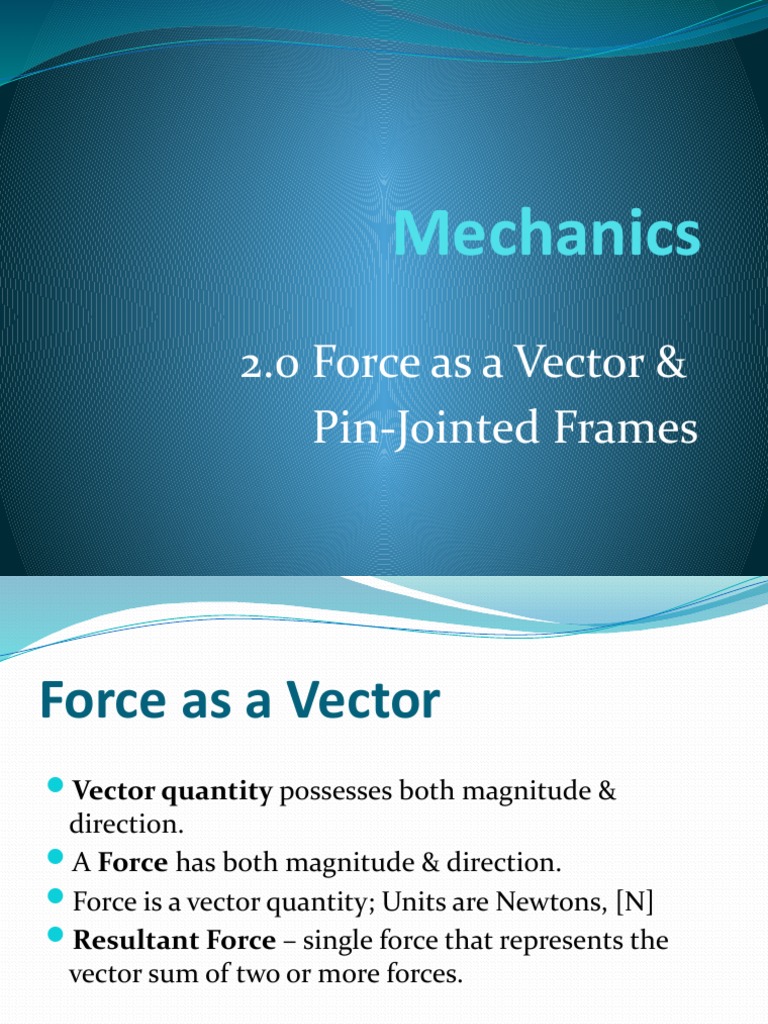 Mechanics

2.0 Force as a Vector & Pin-Jointed Frames

Force as a Vector

Vector quantity possesses both magnitude & direction.

A Force has both magnitude & direction.

Force is a vector quantity; Units are Newtons, [N]

Resultant Force – single force that represents the vector sum of two or more forces.